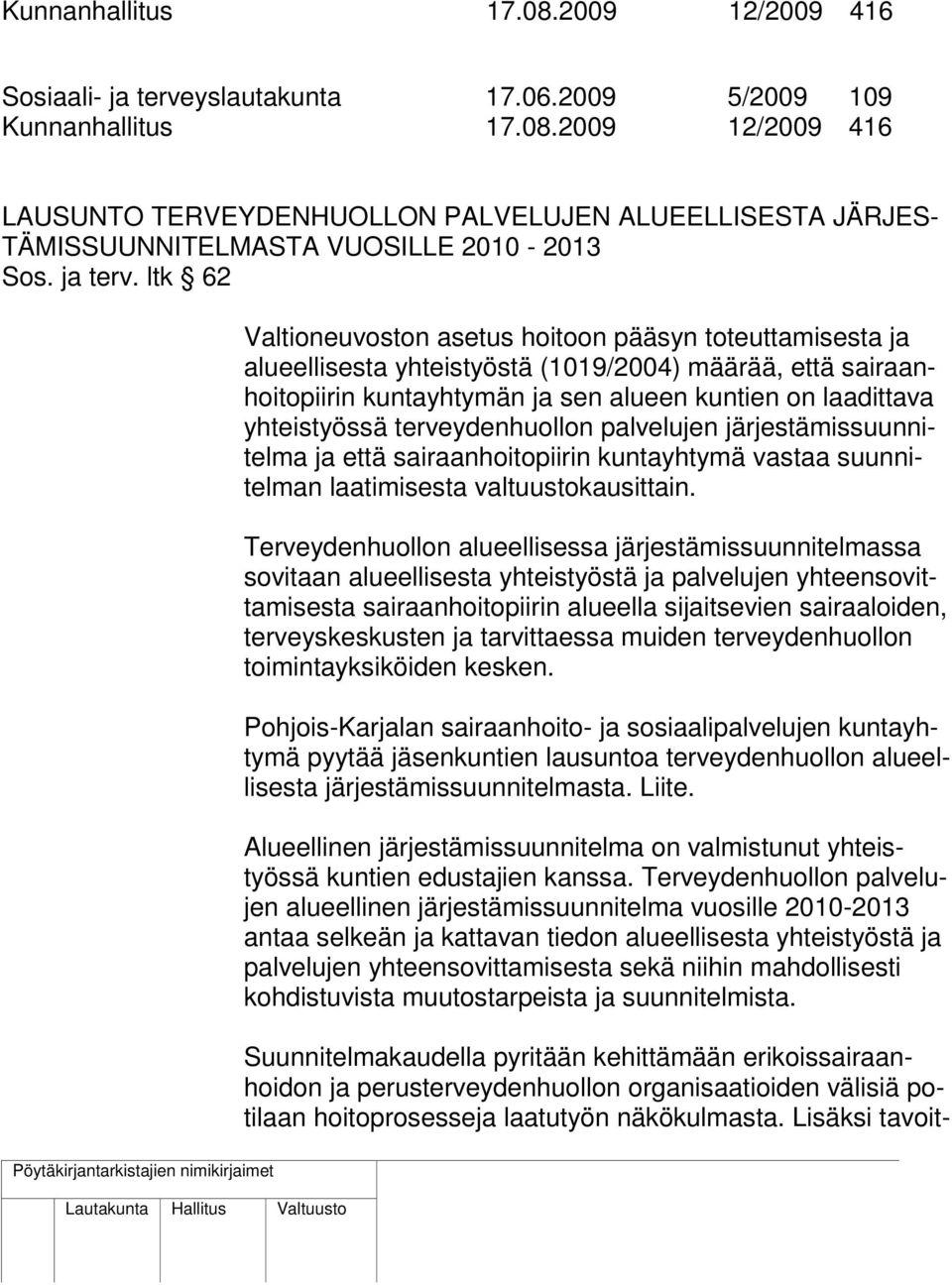 Kunnanhallitus 17.08.2009 12/2009 416

Sosiaali- ja terveyslautakunta 17.06.2009 5/2009 109
Kunnanhallitus 17.08.2009 12/2009 416

LAUSUNTO TERVEYDENHUOLLON PALVELUJEN ALUEELLISESTA JÄRJESTÄMISSUUNNITELMASTA VUOSILLE 2010 - 2013
Sos. ja terv. ltk § 62

Valtioneuvoston asetus hoitoon pääsyn toteuttamisesta ja alueellisesta yhteistyöstä (1019/2004) määrää, että sairaanhoitopiirin kuntayhtymän ja sen alueen kuntien on laadittava yhteistyössä terveydenhuollon palvelujen järjestämissuunnitelma ja että sairaanhoitopiirin kuntayhtymä vastaa suunnitelman laatimisesta valtuustokausittain.

Terveydenhuollon alueellisessa järjestämissuunnitelmassa sovitaan alueellisesta yhteistyöstä ja palvelujen yhteensovittamisesta sairaanhoitopiirin alueella sijaitsevien sairaaloiden, terveyskeskusten ja tarvittaessa muiden terveydenhuollon toimintayksiköiden kesken.

Pohjois-Karjalan sairaanhoito- ja sosiaalipalvelujen kuntayhtymä pyytää jäsenkuntien lausuntoa terveydenhuollon alueellisesta järjestämissuunnitelmasta. Liite.

Alueellinen järjestämissuunnitelma on valmistunut yhteistyössä kuntien edustajien kanssa. Terveydenhuollon palvelujen alueellinen järjestämissuunnitelma vuosille 2010-2013 antaa selkeän ja kattavan tiedon alueellisesta yhteistyöstä ja palvelujen yhteensovittamisesta sekä niihin mahdollisesti kohdistuvista muutostarpeista ja suunnitelmista.

Suunnitelmakaudella pyritään kehittämään erikoissairaanhoidon ja perusterveydenhuollon organisaatioiden välisiä potilaan hoitoprosesseja laatutyön näkökulmasta. Lisäksi tavoit-

Pöytäkirjantarkistajien nimikirjaimet

Lautakunta Hallitus Valtuusto